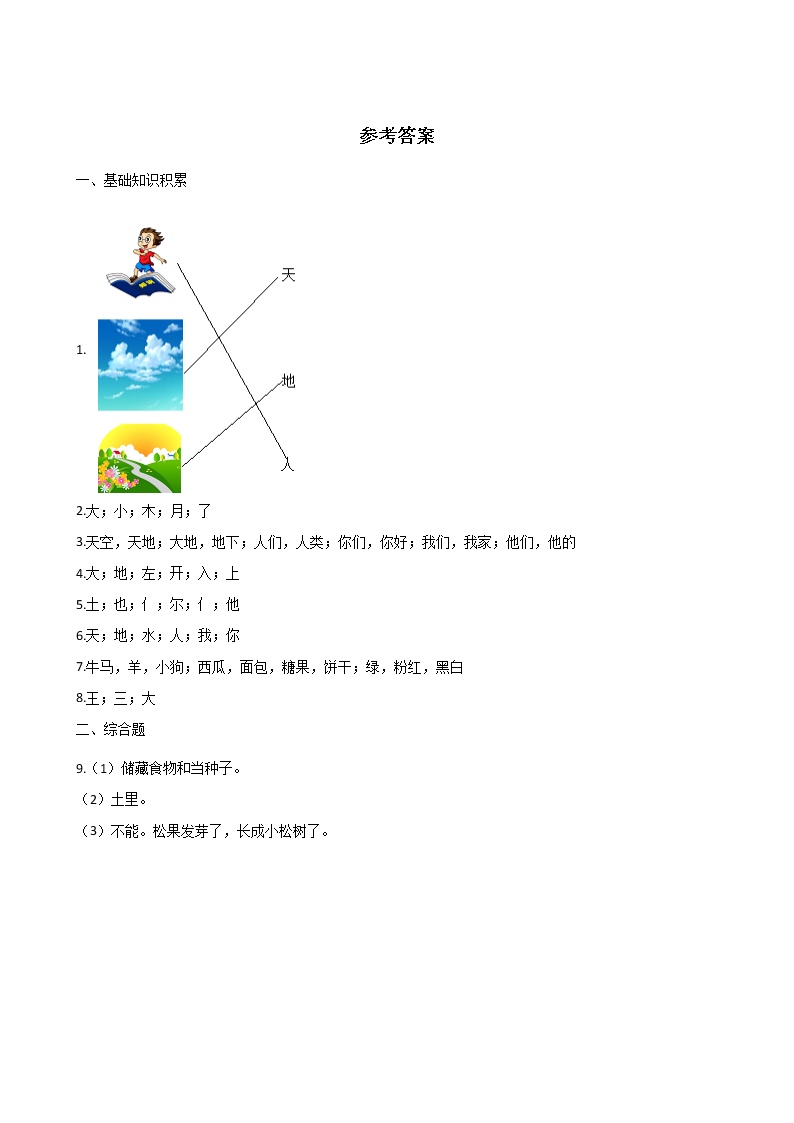 参考答案

一、基础知识积累

1.

天

地

人

2.大；小；木；月；了

3.天空，天地；大地，地下；人们，人类；你们，你好；我们，我家；他们，他的

4.大；地；左；开；入；上

5.土；也；亻；尔；亻；他

6.天；地；水；人；我；你

7.牛马，羊，小狗；西瓜，面包，糖果，饼干；绿，粉红，黑白

8.王；三；大

二、综合题

9.（1）储藏食物和当种子。

（2）土里。

（3）不能。松果发芽了，长成小松树了。